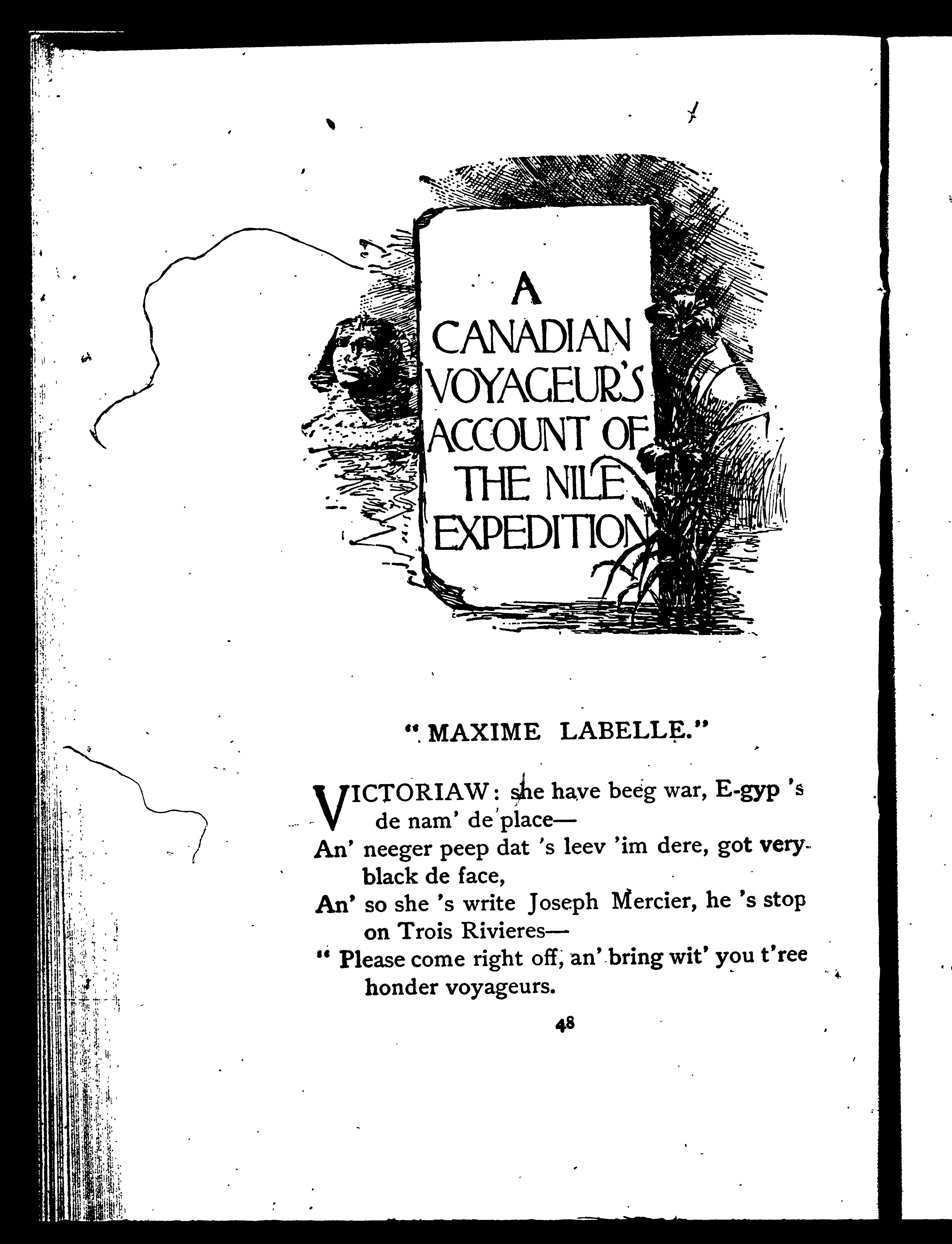 A CANADIAN VOYAGEUR'S ACCOUNT OF THE NILE EXPEDITION

"MAXIME LABELLE."

VICTORIAW: she have beeg war, E-gyp 's de nam' de place—
An' neeger peep dat 's leev 'im dere, got very black de face,
An' so she 's write Joseph Mercier, he 's stop on Trois Rivieres—
" Please come right off, an' bring wit' you t'ree honder voyageurs.

48